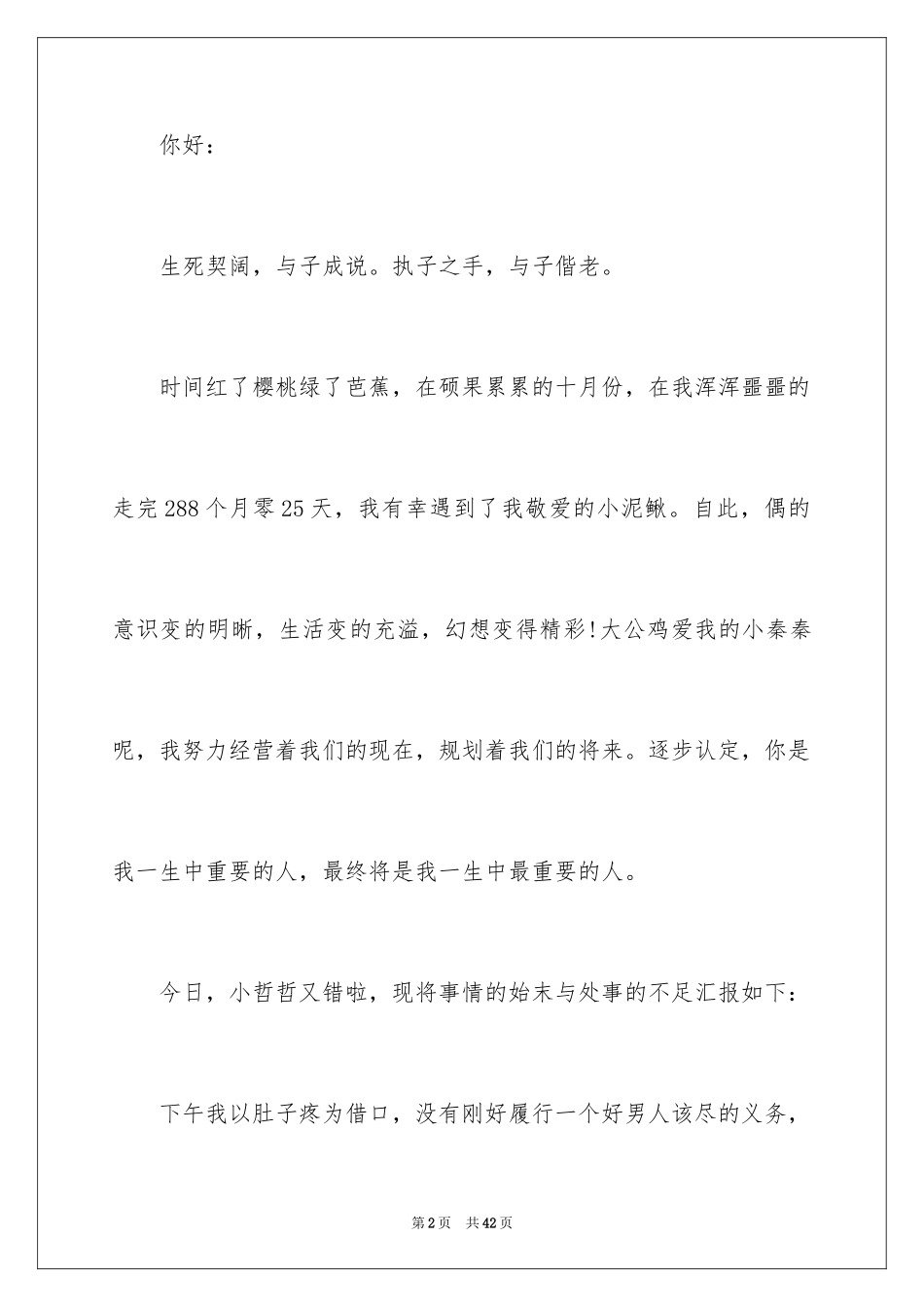 你好：

生死契阔，与子成说。执子之手，与子偕老。

时间红了樱桃绿了芭蕉，在硕果累累的十月份，在我浑浑噩噩的走完288个月零25天，我有幸遇到了我敬爱的小泥鳅。自此，偶的意识变的明晰，生活变的充溢，幻想变得精彩!大公鸡爱我的小秦秦呢，我努力经营着我们的现在，规划着我们的将来。逐步认定，你是我一生中重要的人，最终将是我一生中最重要的人。

今日，小哲哲又错啦，现将事情的始末与处事的不足汇报如下：

下午我以肚子疼为借口，没有刚好履行一个好男人该尽的义务，

第2页 共42页